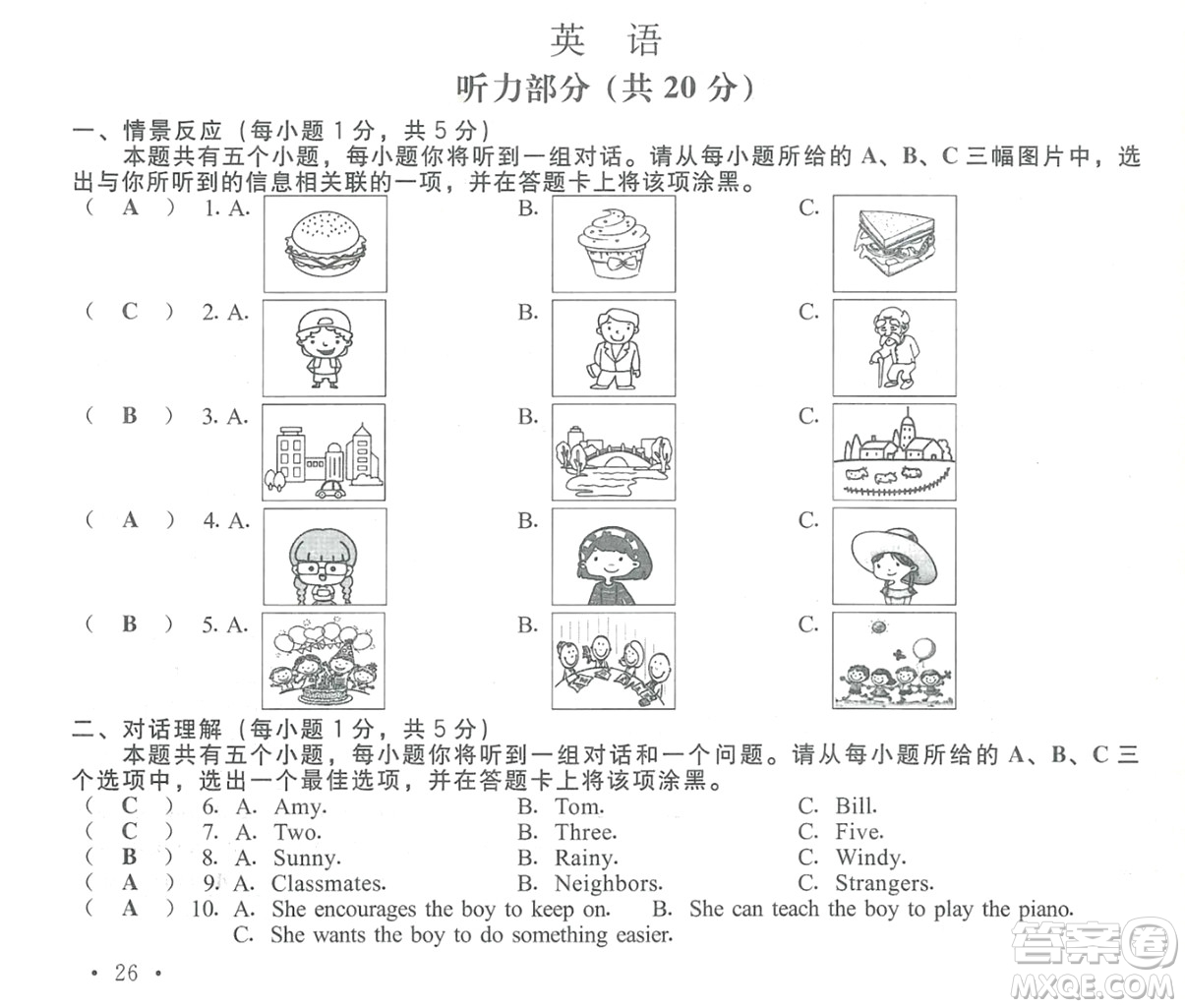 英 语

听力部分（共 20 分）

一、情景反应（每小题 1 分，共 5 分）

本题共有五个小题，每小题你将听到一组对话。请从每小题所给的 A、B、C 三幅图片中，选出与你所听到的信息相关联的一项，并在答题卡上将该项涂黑。

（ A ） 1. A. B. C.

（ C ） 2. A. B. C.

（ B ） 3. A. B. C.

（ A ） 4. A. B. C.

（ B ） 5. A. B. C.

二、对话理解（每小题 1 分，共 5 分）

本题共有五个小题，每小题你将听到一组对话和一个问题。请从每小题所给的 A、B、C 三个选项中，选出一个最佳选项，并在答题卡上将该项涂黑。

（ C ） 6. A. Amy. B. Tom. C. Bill.
（ C ） 7. A. Two. B. Three. C. Five.
（ B ） 8. A. Sunny. B. Rainy. C. Windy.
（ A ） 9. A. Classmates. B. Neighbors. C. Strangers.
（ A ） 10. A. She encourages the boy to keep on. B. She can teach the boy to play the piano. C. She wants the boy to do something easier.

· 26 ·

答案圈 MXQE.COM